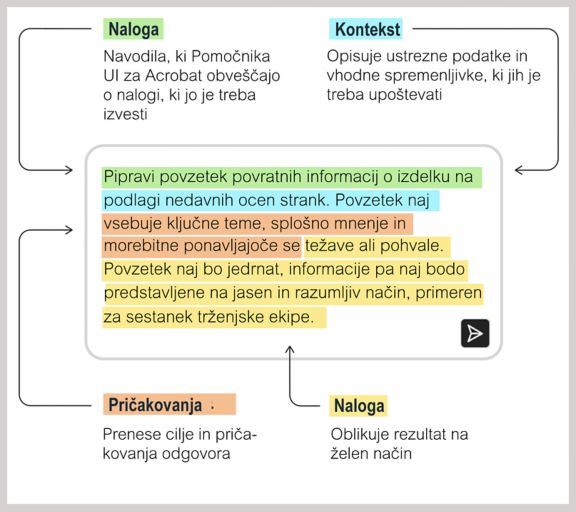 Naloga

Navodila, ki Pomočnika UI za Acrobat obveščajo o nalogi, ki jo je treba izvesti

Kontekst

Opisuje ustrezne podatke in vhodne spremenljivke, ki jih je treba upoštevati

Pipravi povzetek povratnih informacij o izdelku na podlagi nedavnih ocen strank. Povzetek naj vsebuje ključne teme, splošno mnenje in morebitne ponavljajoče se težave ali pohvale. Povzetek naj bo jedrnat, informacije pa naj bodo predstavljene na jasen in razumljiv način, primeren za sestanek trženjske ekipe.

Pričakovanja

Prenese cilje in pričakovanja odgovora

Naloga

Oblikuje rezultat na želen način